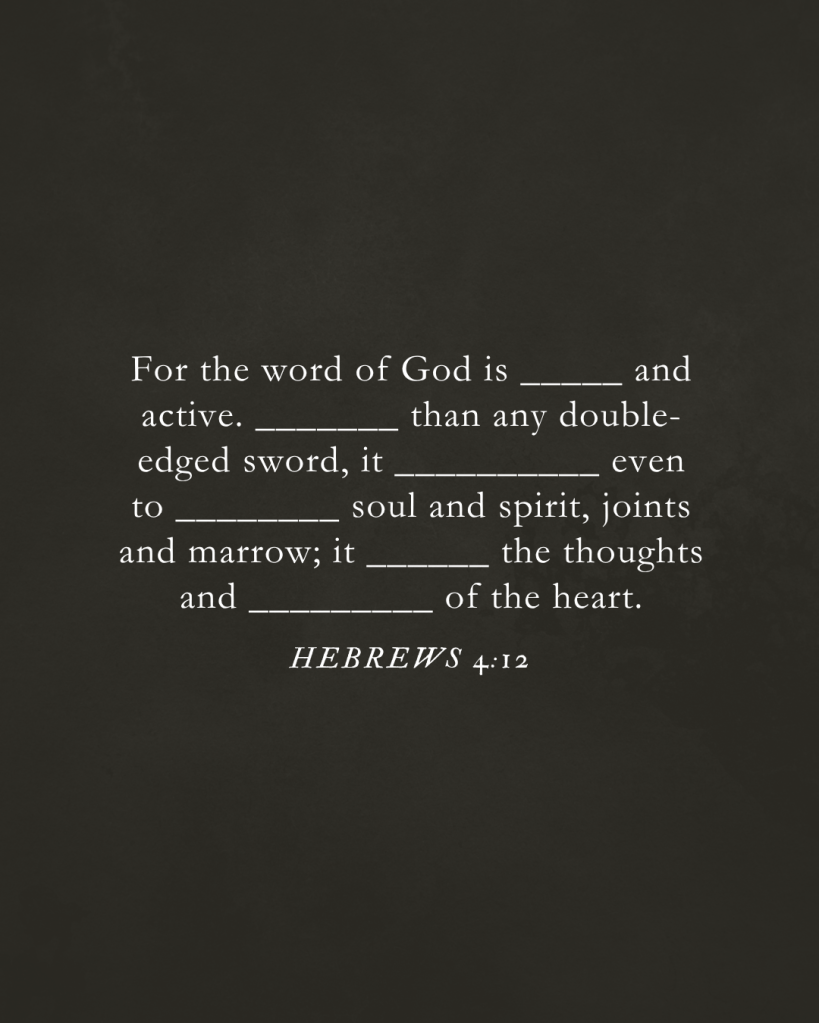 For the word of God is ____ and active. ____ than any double-edged sword, it ____ even to ____ soul and spirit, joints and marrow; it ____ the thoughts and ____ of the heart.

HEBREWS 4:12